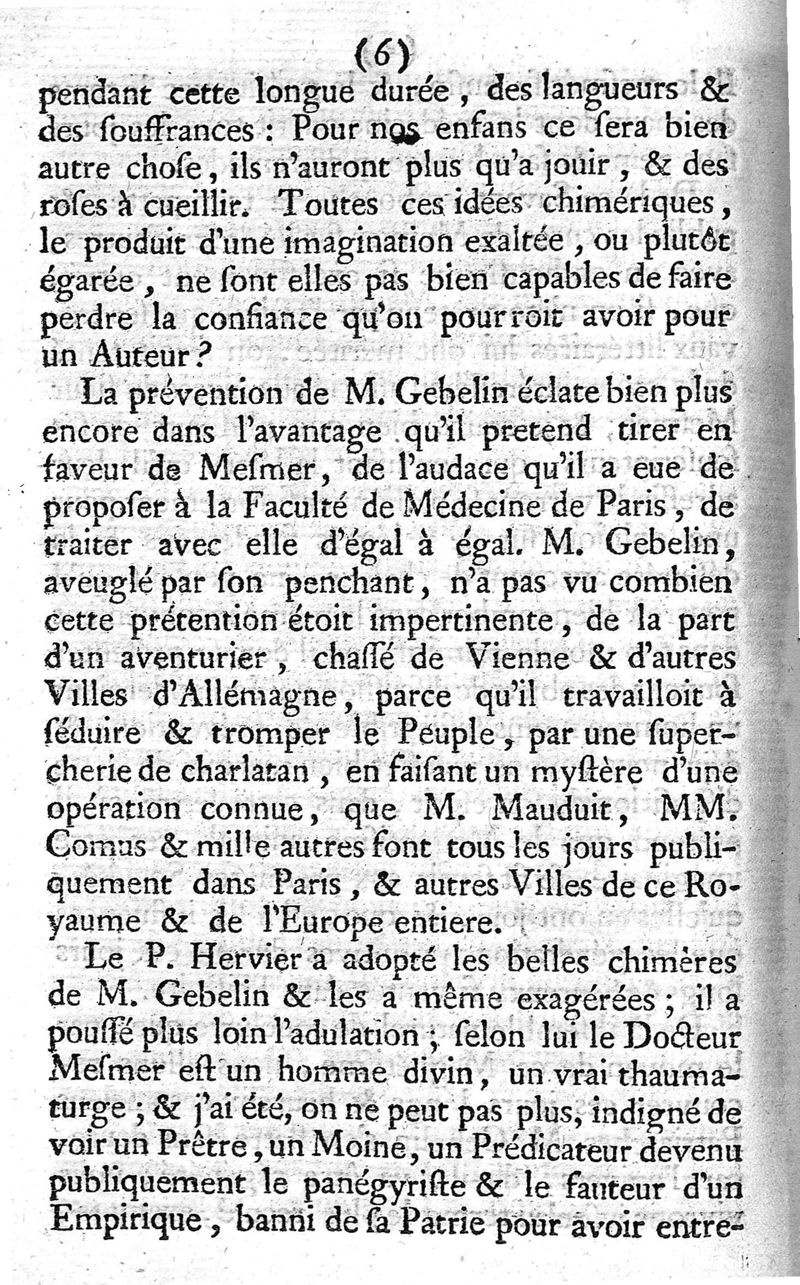 (6)
pendant cette longue durée, des langueurs & des ſouffrances : Pour nos enfans ce ſera bien autre choſe, ils n'auront plus qu'a jouir, & des roſes à cueillir. Toutes ces idées chimériques, le produit d'une imagination exaltée, ou plutôt égarée, ne ſont elles pas bien capables de faire perdre la confiance qu'on pourroit avoir pour un Auteur ?

La prévention de M. Gebelin éclate bien plus encore dans l'avantage qu'il pretend tirer en faveur de Meſmer, de l'audace qu'il a eue de propoſer à la Faculté de Médecine de Paris, de traiter avec elle d'égal à égal. M. Gebelin, aveuglé par ſon penchant, n'a pas vu combien cette prétention étoit impertinente, de la part d'un aventurier, chaſſé de Vienne & d'autres Villes d'Allémagne, parce qu'il travailloit à ſéduire & tromper le Peuple, par une ſupercherie de charlatan, en faiſant un myſtère d'une opération connue, que M. Mauduit, MM. Comus & mille autres font tous les jours publiquement dans Paris, & autres Villes de ce Royaume & de l'Europe entiere.

Le P. Hervier a adopté les belles chimères de M. Gebelin & les a même exagérées ; il a pouſſé plus loin l'adulation ; ſelon lui le Docteur Meſmer eſt un homme divin, un vrai thaumaturge ; & j'ai été, on ne peut pas plus, indigné de voir un Prêtre, un Moine, un Prédicateur devenu publiquement le panégyriſte & le fauteur d'un Empirique, banni de ſa Patrie pour avoir entre-